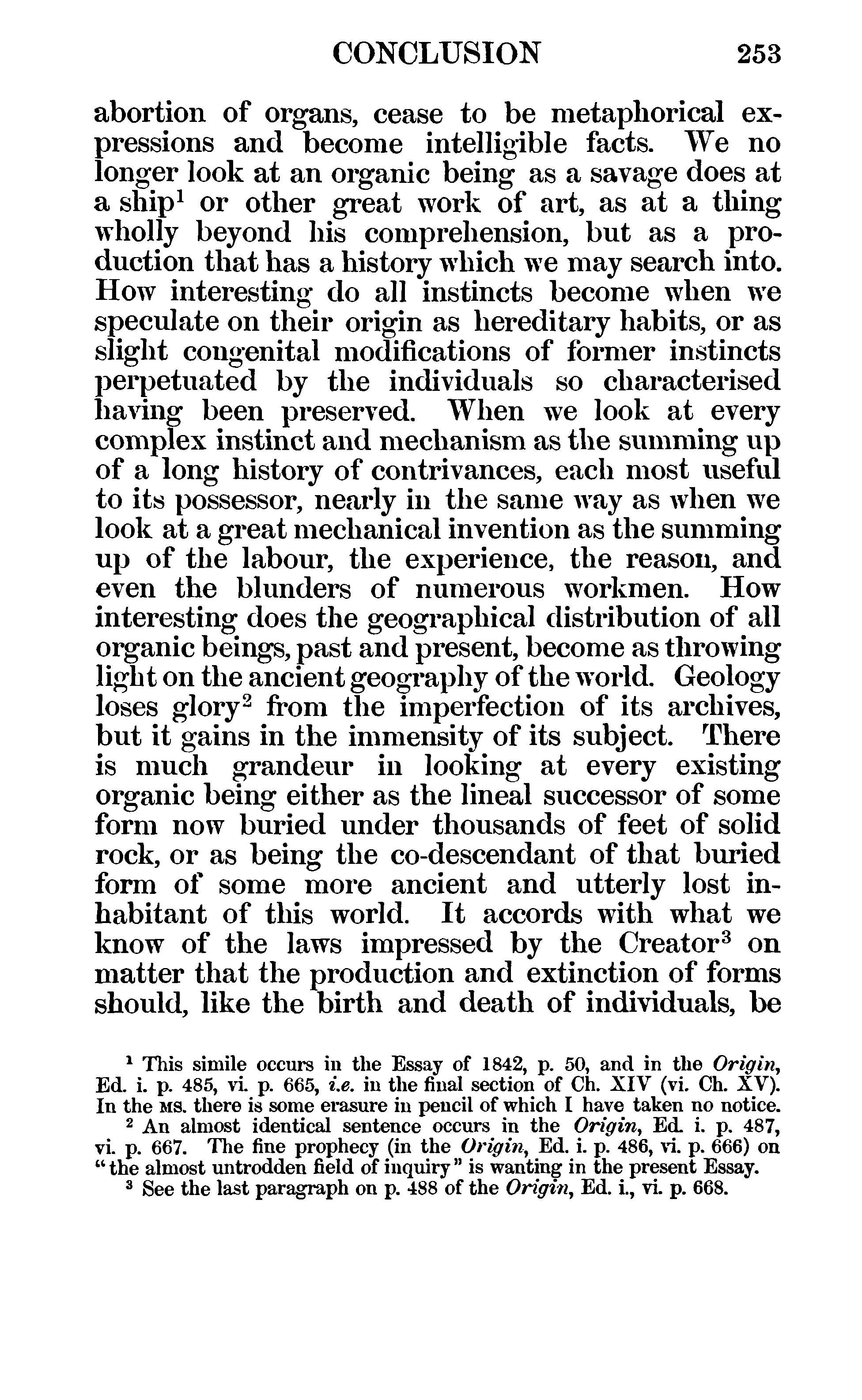 CONCLUSION 253

abortion of organs, cease to be metaphorical expressions and become intelligible facts. We no longer look at an organic being as a savage does at a ship$^1$ or other great work of art, as at a thing wholly beyond his comprehension, but as a production that has a history which we may search into. How interesting do all instincts become when we speculate on their origin as hereditary habits, or as slight congenital modifications of former instincts perpetuated by the individuals so characterised having been preserved. When we look at every complex instinct and mechanism as the summing up of a long history of contrivances, each most useful to its possessor, nearly in the same way as when we look at a great mechanical invention as the summing up of the labour, the experience, the reason, and even the blunders of numerous workmen. How interesting does the geographical distribution of all organic beings, past and present, become as throwing light on the ancient geography of the world. Geology loses glory$^2$ from the imperfection of its archives, but it gains in the immensity of its subject. There is much grandeur in looking at every existing organic being either as the lineal successor of some form now buried under thousands of feet of solid rock, or as being the co-descendant of that buried form of some more ancient and utterly lost inhabitant of this world. It accords with what we know of the laws impressed by the Creator$^3$ on matter that the production and extinction of forms should, like the birth and death of individuals, be

$^1$ This simile occurs in the Essay of 1842, p. 50, and in the Origin, Ed. i. p. 485, vi. p. 665, i.e. in the final section of Ch. XIV (vi. Ch. XV). In the MS. there is some erasure in pencil of which I have taken no notice.
$^2$ An almost identical sentence occurs in the Origin, Ed. i. p. 487, vi. p. 667. The fine prophecy (in the Origin, Ed. i. p. 486, vi. p. 666) on "the almost untrodden field of inquiry" is wanting in the present Essay.
$^3$ See the last paragraph on p. 488 of the Origin, Ed. i., vi. p. 668.